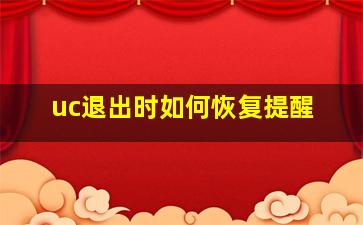 uc退出时如何恢复提醒